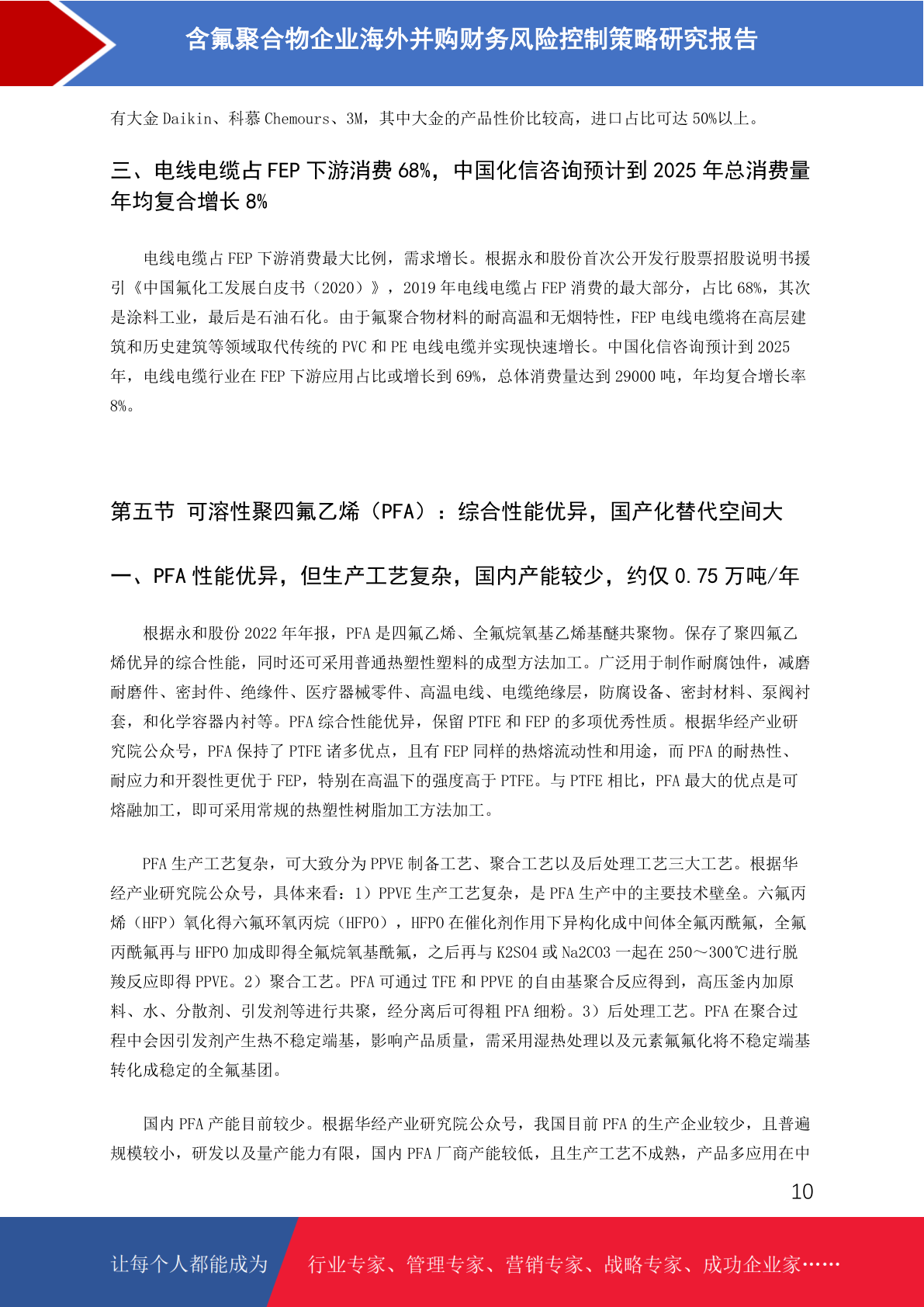 含氟聚合物企业海外并购财务风险控制策略研究报告

有大金 Daikin、科慕 Chemours、3M，其中大金的产品性价比较高，进口占比可达 50%以上。

三、电线电缆占 FEP 下游消费 68%，中国化信咨询预计到 2025 年总消费量年均复合增长 8%

电线电缆占 FEP 下游消费最大比例，需求增长。根据永和股份首次公开发行股票招股说明书援引《中国氟化工发展白皮书（2020）》，2019 年电线电缆占 FEP 消费的最大部分，占比 68%，其次是涂料工业，最后是石油石化。由于氟聚合物材料的耐高温和无烟特性，FEP 电线电缆将在高层建筑和历史建筑等领域取代传统的 PVC 和 PE 电线电缆并实现快速增长。中国化信咨询预计到 2025 年，电线电缆行业在 FEP 下游应用占比或增长到 69%，总体消费量达到 29000 吨，年均复合增长率 8%。

第五节 可溶性聚四氟乙烯（PFA）：综合性能优异，国产化替代空间大

一、PFA 性能优异，但生产工艺复杂，国内产能较少，约仅 0.75 万吨/年

根据永和股份 2022 年年报，PFA 是四氟乙烯、全氟烷氧基乙烯基醚共聚物。保存了聚四氟乙烯优异的综合性能，同时还可采用普通热塑性塑料的成型方法加工。广泛用于制作耐腐蚀件，减磨耐磨件、密封件、绝缘件、医疗器械零件、高温电线、电缆绝缘层，防腐设备、密封材料、泵阀衬套，和化学容器内衬等。PFA 综合性能优异，保留 PTFE 和 FEP 的多项优秀性质。根据华经产业研究院公众号，PFA 保持了 PTFE 诸多优点，且有 FEP 同样的热熔流动性和用途，而 PFA 的耐热性、耐应力和开裂性更优于 FEP，特别在高温下的强度高于 PTFE。与 PTFE 相比，PFA 最大的优点是可熔融加工，即可采用常规的热塑性树脂加工方法加工。

PFA 生产工艺复杂，可大致分为 PPVE 制备工艺、聚合工艺以及后处理工艺三大工艺。根据华经产业研究院公众号，具体来看：1）PPVE 生产工艺复杂，是 PFA 生产中的主要技术壁垒。六氟丙烯（HFP）氧化得六氟环氧丙烷（HFPO），HFPO 在催化剂作用下异构化成中间体全氟丙酰氟，全氟丙酰氟再与 HFPO 加成即得全氟烷氧基酰氟，之后再与 K2SO4 或 Na2CO3 一起在 250～300℃进行脱羧反应即得 PPVE。2）聚合工艺。PFA 可通过 TFE 和 PPVE 的自由基聚合反应得到，高压釜内加原料、水、分散剂、引发剂等进行共聚，经分离后可得粗 PFA 细粉。3）后处理工艺。PFA 在聚合过程中会因引发剂产生热不稳定端基，影响产品质量，需采用湿热处理以及元素氟氟化将不稳定端基转化成稳定的全氟基团。

国内 PFA 产能目前较少。根据华经产业研究院公众号，我国目前 PFA 的生产企业较少，且普遍规模较小，研发以及量产能力有限，国内 PFA 厂商产能较低，且生产工艺不成熟，产品多应用在中

10

让每个人都能成为 行业专家、管理专家、营销专家、战略专家、成功企业家……